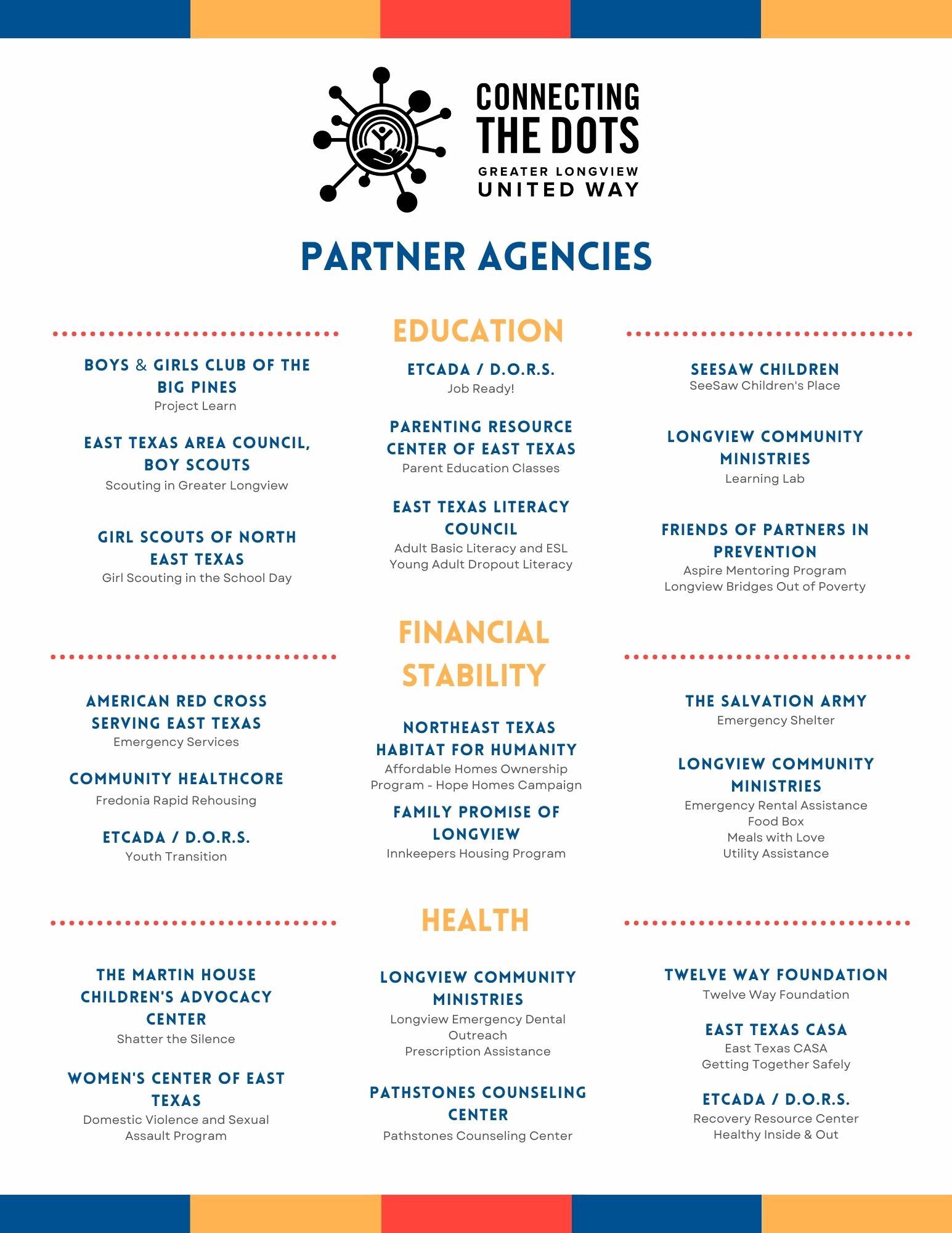 CONNECTING THE DOTS
GREATER LONGVIEW UNITED WAY

PARTNER AGENCIES

EDUCATION

BOYS & GIRLS CLUB OF THE BIG PINES
Project Learn

EAST TEXAS AREA COUNCIL, BOY SCOUTS
Scouting in Greater Longview

GIRL SCOUTS OF NORTH EAST TEXAS
Girl Scouting in the School Day

ETCADA / D.O.R.S.
Job Ready!

PARENTING RESOURCE CENTER OF EAST TEXAS
Parent Education Classes

EAST TEXAS LITERACY COUNCIL
Adult Basic Literacy and ESL
Young Adult Dropout Literacy

SEESAW CHILDREN
SeeSaw Children's Place

LONGVIEW COMMUNITY MINISTRIES
Learning Lab

FRIENDS OF PARTNERS IN PREVENTION
Aspire Mentoring Program
Longview Bridges Out of Poverty

FINANCIAL STABILITY

AMERICAN RED CROSS SERVING EAST TEXAS
Emergency Services

COMMUNITY HEALTHCORE
Fredonia Rapid Rehousing

ETCADA / D.O.R.S.
Youth Transition

NORTHEAST TEXAS HABITAT FOR HUMANITY
Affordable Homes Ownership Program - Hope Homes Campaign

FAMILY PROMISE OF LONGVIEW
Innkeepers Housing Program

THE SALVATION ARMY
Emergency Shelter

LONGVIEW COMMUNITY MINISTRIES
Emergency Rental Assistance
Food Box
Meals with Love
Utility Assistance

HEALTH

THE MARTIN HOUSE CHILDREN'S ADVOCACY CENTER
Shatter the Silence

WOMEN'S CENTER OF EAST TEXAS
Domestic Violence and Sexual Assault Program

LONGVIEW COMMUNITY MINISTRIES
Longview Emergency Dental Outreach
Prescription Assistance

PATHSTONES COUNSELING CENTER
Pathstones Counseling Center

TWELVE WAY FOUNDATION
Twelve Way Foundation

EAST TEXAS CASA
East Texas CASA
Getting Together Safely

ETCADA / D.O.R.S.
Recovery Resource Center
Healthy Inside & Out